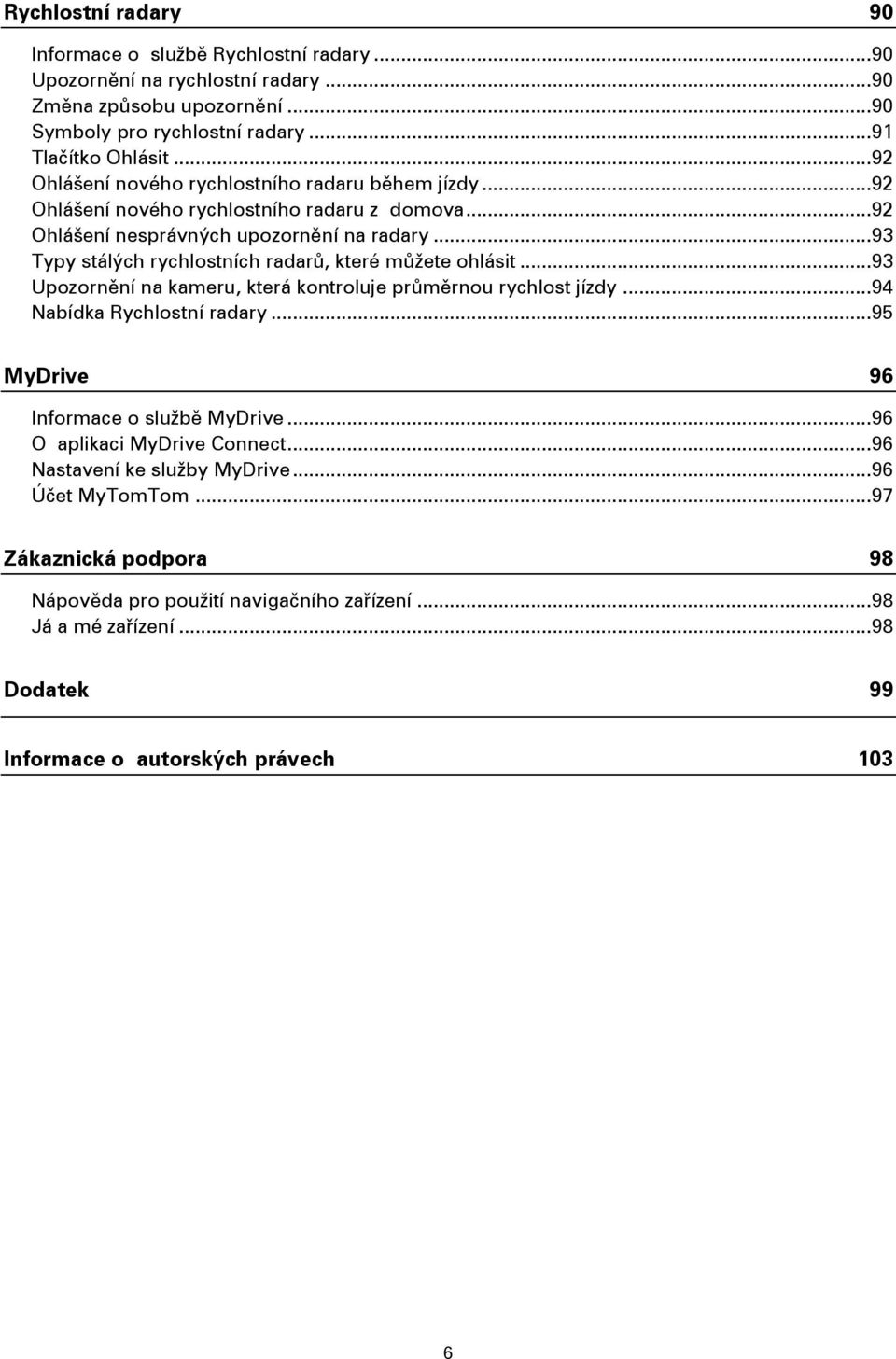 Rychlostní radary 90

Informace o službě Rychlostní radary ...90
Upozornění na rychlostní radary ...90
Změna způsobu upozornění ...90
Symboly pro rychlostní radary ...91
Tlačítko Ohlásit ...92
Ohlášení nového rychlostního radaru během jízdy ...92
Ohlášení nového rychlostního radaru z domova ...92
Ohlášení nesprávných upozornění na radary ...93
Typy stálých rychlostních radarů, které můžete ohlásit ...93
Upozornění na kameru, která kontroluje průměrnou rychlost jízdy ...94
Nabídka Rychlostní radary ...95

MyDrive 96

Informace o službě MyDrive ...96
O aplikaci MyDrive Connect ...96
Nastavení ke služby MyDrive ...96
Účet MyTomTom ...97

Zákaznická podpora 98

Nápověda pro použití navigačního zařízení ...98
Já a mé zařízení ...98

Dodatek 99

Informace o autorských právech 103

6